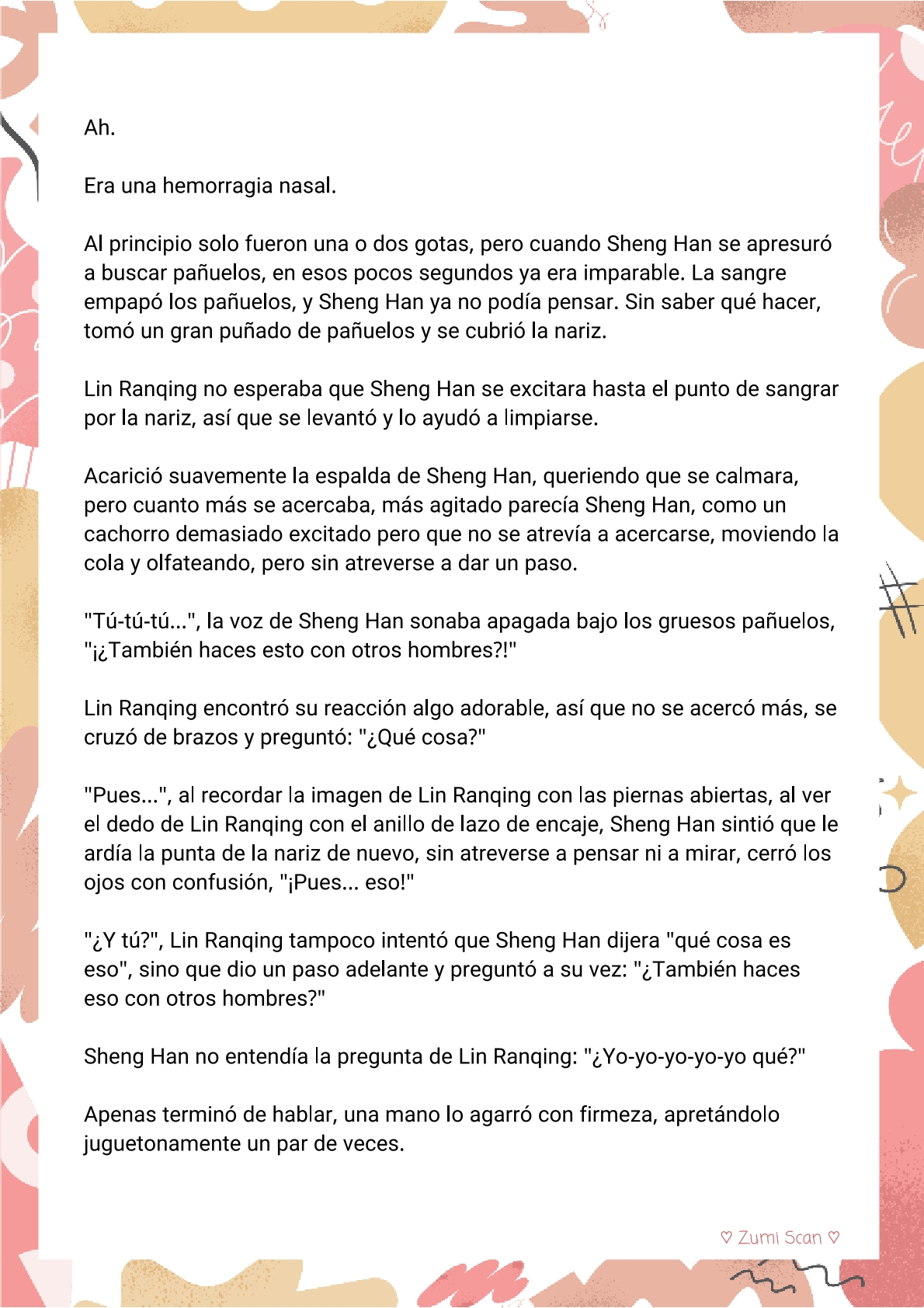 Ah.

Era una hemorragia nasal.

Al principio solo fueron una o dos gotas, pero cuando Sheng Han se apresuró a buscar pañuelos, en esos pocos segundos ya era imparable. La sangre empapó los pañuelos, y Sheng Han ya no podía pensar. Sin saber qué hacer, tomó un gran puñado de pañuelos y se cubrió la nariz.

Lin Ranqing no esperaba que Sheng Han se excitara hasta el punto de sangrar por la nariz, así que se levantó y lo ayudó a limpiarse.

Acarició suavemente la espalda de Sheng Han, queriendo que se calmara, pero cuanto más se acercaba, más agitado parecía Sheng Han, como un cachorro demasiado excitado pero que no se atrevía a acercarse, moviendo la cola y olfateando, pero sin atreverse a dar un paso.

"Tú-tú-tú...", la voz de Sheng Han sonaba apagada bajo los gruesos pañuelos, "¡¿También haces esto con otros hombres?!"

Lin Ranqing encontró su reacción algo adorable, así que no se acercó más, se cruzó de brazos y preguntó: "¿Qué cosa?"

"Pues...", al recordar la imagen de Lin Ranqing con las piernas abiertas, al ver el dedo de Lin Ranqing con el anillo de lazo de encaje, Sheng Han sintió que le ardía la punta de la nariz de nuevo, sin atreverse a pensar ni a mirar, cerró los ojos con confusión, "¡Pues... eso!"

"¿Y tú?", Lin Ranqing tampoco intentó que Sheng Han dijera "qué cosa es eso", sino que dio un paso adelante y preguntó a su vez: "¿También haces eso con otros hombres?"

Sheng Han no entendía la pregunta de Lin Ranqing: "¿Yo-yo-yo-yo-yo qué?"

Apenas terminó de hablar, una mano lo agarró con firmeza, apretándolo juguetonamente un par de veces.

♡ Zumi Scan ♡